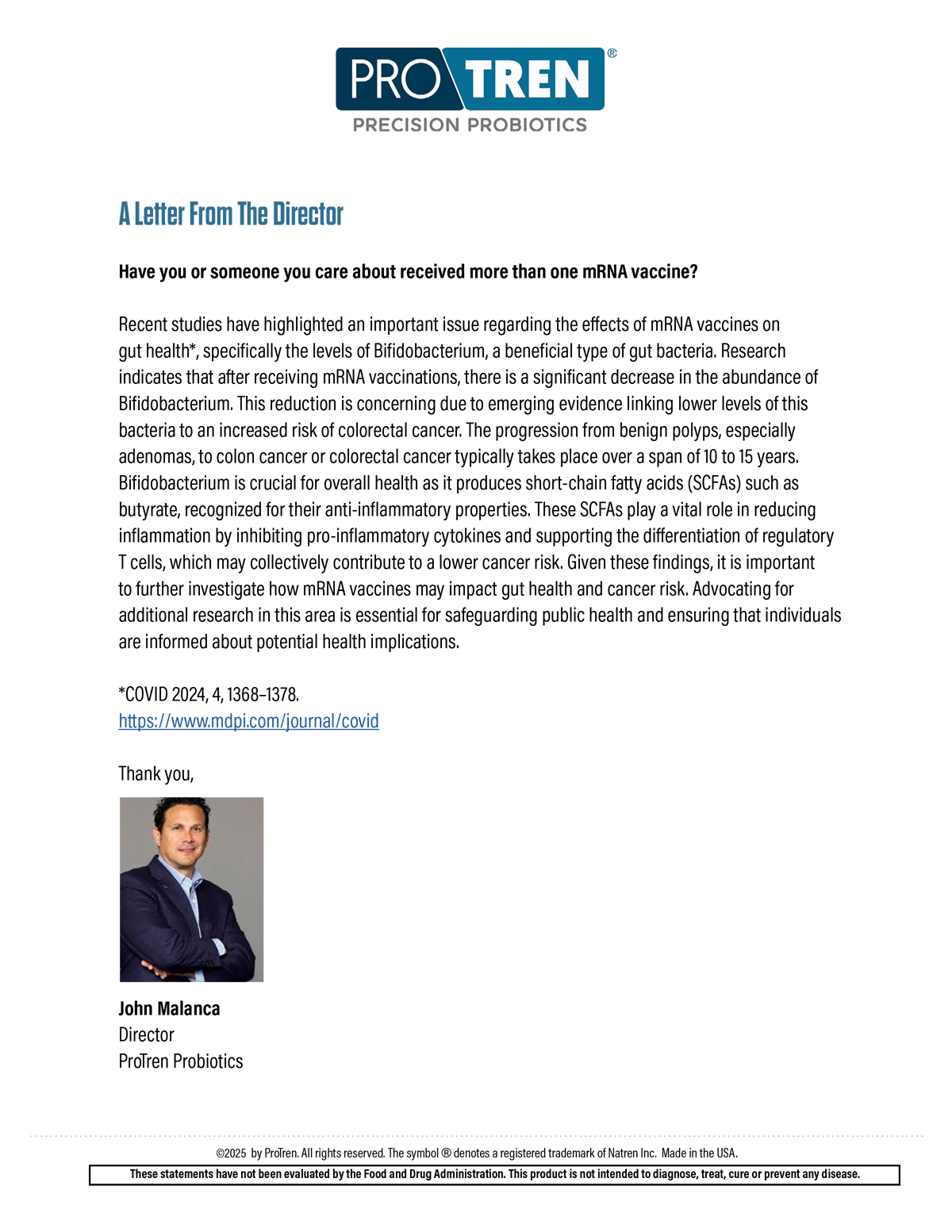 PRO TREN®
PRECISION PROBIOTICS

A Letter From The Director

Have you or someone you care about received more than one mRNA vaccine?

Recent studies have highlighted an important issue regarding the effects of mRNA vaccines on gut health*, specifically the levels of Bifidobacterium, a beneficial type of gut bacteria. Research indicates that after receiving mRNA vaccinations, there is a significant decrease in the abundance of Bifidobacterium. This reduction is concerning due to emerging evidence linking lower levels of this bacteria to an increased risk of colorectal cancer. The progression from benign polyps, especially adenomas, to colon cancer or colorectal cancer typically takes place over a span of 10 to 15 years. Bifidobacterium is crucial for overall health as it produces short-chain fatty acids (SCFAs) such as butyrate, recognized for their anti-inflammatory properties. These SCFAs play a vital role in reducing inflammation by inhibiting pro-inflammatory cytokines and supporting the differentiation of regulatory T cells, which may collectively contribute to a lower cancer risk. Given these findings, it is important to further investigate how mRNA vaccines may impact gut health and cancer risk. Advocating for additional research in this area is essential for safeguarding public health and ensuring that individuals are informed about potential health implications.

*COVID 2024, 4, 1368–1378.
https://www.mdpi.com/journal/covid

Thank you,

John Malanca
Director
ProTren Probiotics

©2025 by ProTren. All rights reserved. The symbol ® denotes a registered trademark of Natren Inc. Made in the USA.
These statements have not been evaluated by the Food and Drug Administration. This product is not intended to diagnose, treat, cure or prevent any disease.